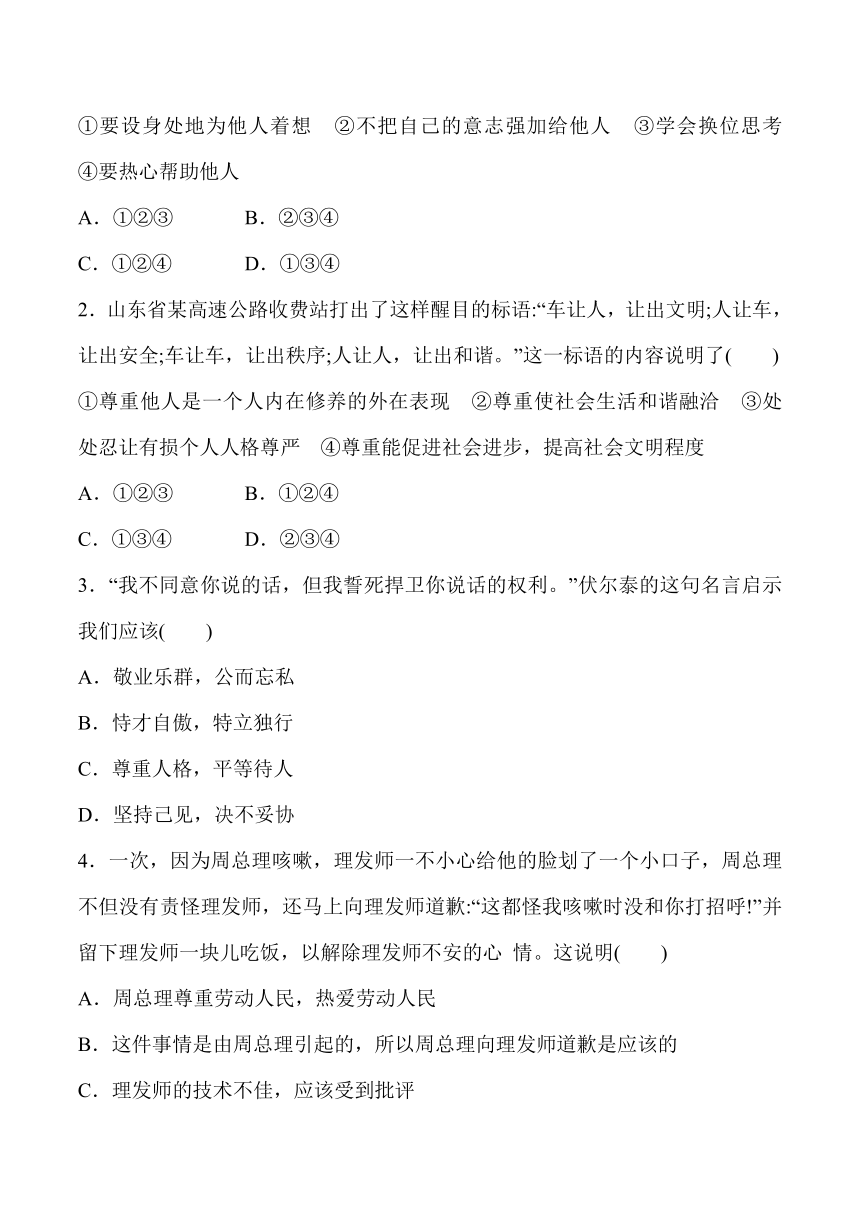 ①要设身处地为他人着想　②不把自己的意志强加给他人　③学会换位思考　④要热心帮助他人

A．①②③　　B．②③④

C．①②④　　D．①③④

2．山东省某高速公路收费站打出了这样醒目的标语:“车让人，让出文明;人让车，让出安全;车让车，让出秩序;人让人，让出和谐。”这一标语的内容说明了(　　)

①尊重他人是一个人内在修养的外在表现　②尊重使社会生活和谐融洽　③处处忍让有损个人人格尊严　④尊重能促进社会进步，提高社会文明程度

A．①②③　　B．①②④

C．①③④　　D．②③④

3．“我不同意你说的话，但我誓死捍卫你说话的权利。”伏尔泰的这句名言启示我们应该(　　)

A．敬业乐群，公而忘私

B．恃才自傲，特立独行

C．尊重人格，平等待人

D．坚持己见，决不妥协

4．一次，因为周总理咳嗽，理发师一不小心给他的脸划了一个小口子，周总理不但没有责怪理发师，还马上向理发师道歉:“这都怪我咳嗽时没和你打招呼!”并留下理发师一块儿吃饭，以解除理发师不安的心 情。这说明(　　)

A．周总理尊重劳动人民，热爱劳动人民

B．这件事情是由周总理引起的，所以周总理向理发师道歉是应该的

C．理发师的技术不佳，应该受到批评